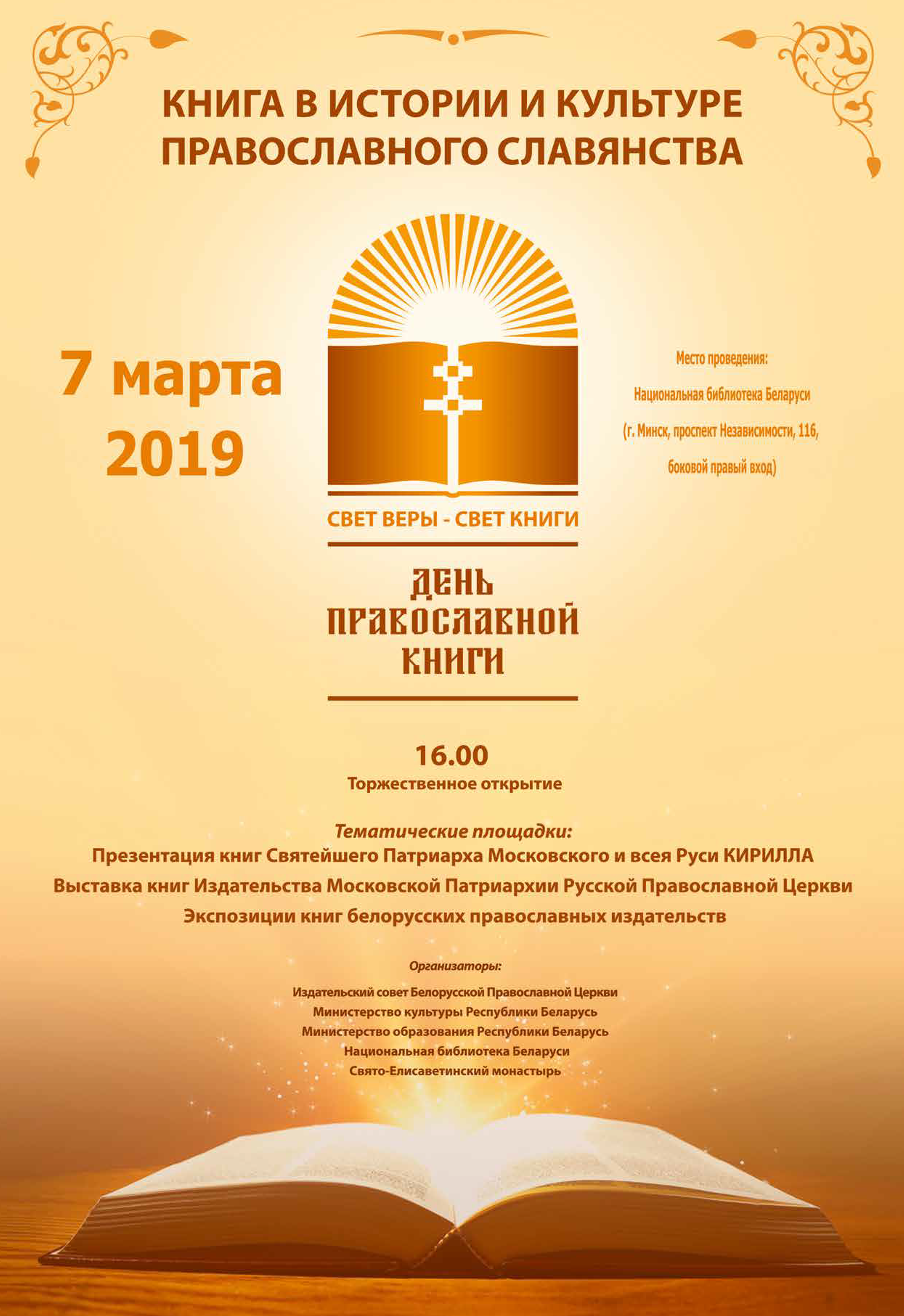 КНИГА В ИСТОРИИ И КУЛЬТУРЕ ПРАВОСЛАВНОГО СЛАВЯНСТВА

7 марта 2019

СВЕТ ВЕРЫ - СВЕТ КНИГИ

ДЕНЬ ПРАВОСЛАВНОЙ КНИГИ

Место проведения:
Национальная библиотека Беларуси
(г. Минск, проспект Независимости, 116, боковой правый вход)

16.00
Торжественное открытие

Тематические площадки:
Презентация книг Святейшего Патриарха Московского и всея Руси КИРИЛЛА
Выставка книг Издательства Московской Патриархии Русской Православной Церкви
Экспозиции книг белорусских православных издательств

Организаторы:
Издательский совет Белорусской Православной Церкви
Министерство культуры Республики Беларусь
Министерство образования Республики Беларусь
Национальная библиотека Беларуси
Свято-Елисаветинский монастырь